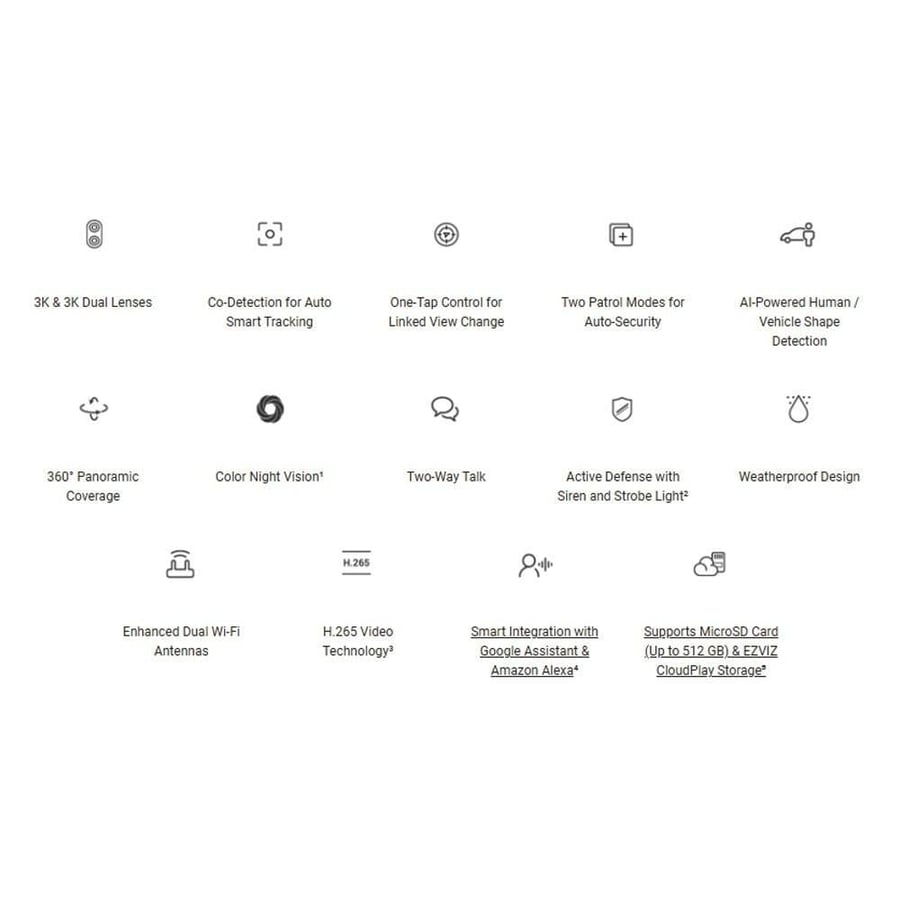 3K & 3K Dual Lenses

Co-Detection for Auto Smart Tracking

One-Tap Control for Linked View Change

Two Patrol Modes for Auto-Security

AI-Powered Human / Vehicle Shape Detection

360° Panoramic Coverage

Color Night Vision¹

Two-Way Talk

Active Defense with Siren and Strobe Light²

Weatherproof Design

Enhanced Dual Wi-Fi Antennas

H.265

H.265 Video Technology³

Smart Integration with Google Assistant & Amazon Alexa⁴

Supports MicroSD Card (Up to 512 GB) & EZVIZ CloudPlay Storage⁵